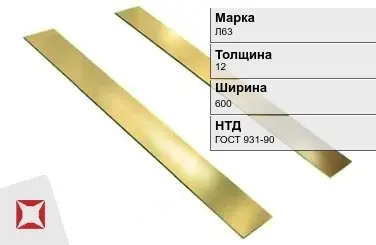 Марка
Л63

Толщина
12

Ширина
600

НТД
ГОСТ 931-90